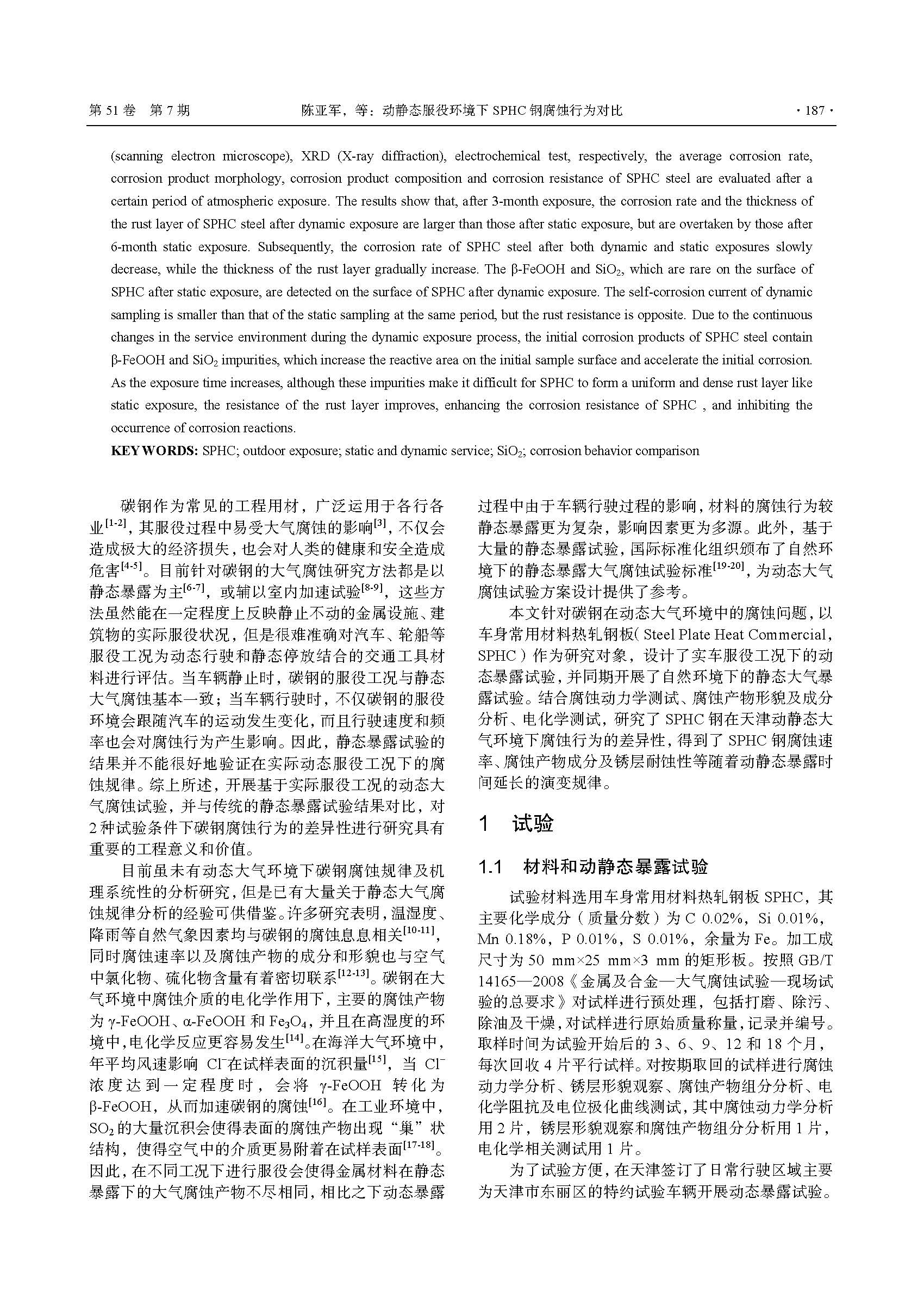 第 51 卷 第 7 期　　　　　陈亚军，等：动静态服役环境下 SPHC 钢腐蚀行为对比　　　　　· 187 ·

(scanning electron microscope), XRD (X-ray diffraction), electrochemical test, respectively, the average corrosion rate, corrosion product morphology, corrosion product composition and corrosion resistance of SPHC steel are evaluated after a certain period of atmospheric exposure. The results show that, after 3-month exposure, the corrosion rate and the thickness of the rust layer of SPHC steel after dynamic exposure are larger than those after static exposure, but are overtaken by those after 6-month static exposure. Subsequently, the corrosion rate of SPHC steel after both dynamic and static exposures slowly decrease, while the thickness of the rust layer gradually increase. The β-FeOOH and $SiO_2$, which are rare on the surface of SPHC after static exposure, are detected on the surface of SPHC after dynamic exposure. The self-corrosion current of dynamic sampling is smaller than that of the static sampling at the same period, but the rust resistance is opposite. Due to the continuous changes in the service environment during the dynamic exposure process, the initial corrosion products of SPHC steel contain β-FeOOH and $SiO_2$ impurities, which increase the reactive area on the initial sample surface and accelerate the initial corrosion. As the exposure time increases, although these impurities make it difficult for SPHC to form a uniform and dense rust layer like static exposure, the resistance of the rust layer improves, enhancing the corrosion resistance of SPHC , and inhibiting the occurrence of corrosion reactions.

KEY WORDS: SPHC; outdoor exposure; static and dynamic service; $SiO_2$; corrosion behavior comparison

碳钢作为常见的工程用材，广泛运用于各行各业$^{[1-2]}$，其服役过程中易受大气腐蚀的影响$^{[3]}$，不仅会造成极大的经济损失，也会对人类的健康和安全造成危害$^{[4-5]}$。目前针对碳钢的大气腐蚀研究方法都是以静态暴露为主$^{[6-7]}$，或辅以室内加速试验$^{[8-9]}$，这些方法虽然能在一定程度上反映静止不动的金属设施、建筑物的实际服役状况，但是很难准确对汽车、轮船等服役工况为动态行驶和静态停放结合的交通工具材料进行评估。当车辆静止时，碳钢的服役工况与静态大气腐蚀基本一致；当车辆行驶时，不仅碳钢的服役环境会跟随汽车的运动发生变化，而且行驶速度和频率也会对腐蚀行为产生影响。因此，静态暴露试验的结果并不能很好地验证在实际动态服役工况下的腐蚀规律。综上所述，开展基于实际服役工况的动态大气腐蚀试验，并与传统的静态暴露试验结果对比，对 2 种试验条件下碳钢腐蚀行为的差异性进行研究具有重要的工程意义和价值。

目前虽未有动态大气环境下碳钢腐蚀规律及机理系统性的分析研究，但是已有大量关于静态大气腐蚀规律分析的经验可供借鉴。许多研究表明，温湿度、降雨等自然气象因素均与碳钢的腐蚀息息相关$^{[10-11]}$，同时腐蚀速率以及腐蚀产物的成分和形貌也与空气中氯化物、硫化物含量有着密切联系$^{[12-13]}$。碳钢在大气环境中腐蚀介质的电化学作用下，主要的腐蚀产物为 γ-FeOOH、α-FeOOH 和 $Fe_3O_4$，并且在高湿度的环境中，电化学反应更容易发生$^{[14]}$。在海洋大气环境中，年平均风速影响 $Cl^-$在试样表面的沉积量$^{[15]}$，当 $Cl^-$浓度达到一定程度时，会将 γ-FeOOH 转化为 β-FeOOH，从而加速碳钢的腐蚀$^{[16]}$。在工业环境中，$SO_2$ 的大量沉积会使得表面的腐蚀产物出现“巢”状结构，使得空气中的介质更易附着在试样表面$^{[17-18]}$。因此，在不同工况下进行服役会使得金属材料在静态暴露下的大气腐蚀产物不尽相同，相比之下动态暴露过程中由于车辆行驶过程的影响，材料的腐蚀行为较静态暴露更为复杂，影响因素更为多源。此外，基于大量的静态暴露试验，国际标准化组织颁布了自然环境下的静态暴露大气腐蚀试验标准$^{[19-20]}$，为动态大气腐蚀试验方案设计提供了参考。

本文针对碳钢在动态大气环境中的腐蚀问题，以车身常用材料热轧钢板（Steel Plate Heat Commercial，SPHC）作为研究对象，设计了实车服役工况下的动态暴露试验，并同期开展了自然环境下的静态大气暴露试验。结合腐蚀动力学测试、腐蚀产物形貌及成分分析、电化学测试，研究了 SPHC 钢在天津动静态大气环境下腐蚀行为的差异性，得到了 SPHC 钢腐蚀速率、腐蚀产物成分及锈层耐蚀性等随着动静态暴露时间延长的演变规律。

1　试验

1.1　材料和动静态暴露试验

试验材料选用车身常用材料热轧钢板 SPHC，其主要化学成分（质量分数）为 C 0.02%，Si 0.01%，Mn 0.18%，P 0.01%，S 0.01%，余量为 Fe。加工成尺寸为 50 mm×25 mm×3 mm 的矩形板。按照 GB/T 14165—2008《金属及合金—大气腐蚀试验—现场试验的总要求》对试样进行预处理，包括打磨、除污、除油及干燥，对试样进行原始质量称量，记录并编号。取样时间为试验开始后的 3、6、9、12 和 18 个月，每次回收 4 片平行试样。对按期取回的试样进行腐蚀动力学分析、锈层形貌观察、腐蚀产物组分分析、电化学阻抗及电位极化曲线测试，其中腐蚀动力学分析用 2 片，锈层形貌观察和腐蚀产物组分分析用 1 片，电化学相关测试用 1 片。

为了试验方便，在天津签订了日常行驶区域主要为天津市东丽区的特约试验车辆开展动态暴露试验。